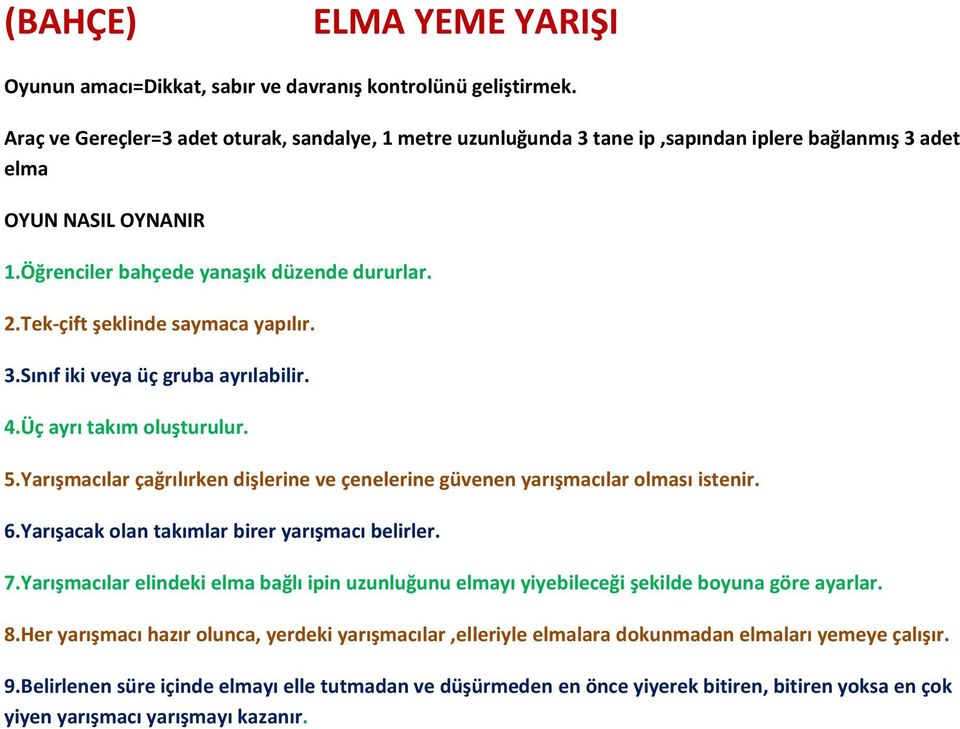 (BAHÇE) ELMA YEME YARIŞI

Oyunun amacı=Dikkat, sabır ve davranış kontrolünü geliştirmek.

Araç ve Gereçler=3 adet oturak, sandalye, 1 metre uzunluğunda 3 tane ip ,sapından iplere bağlanmış 3 adet elma

OYUN NASIL OYNANIR

1.Öğrenciler bahçede yanaşık düzende dururlar.

2.Tek-çift şeklinde saymaca yapılır.

3.Sınıf iki veya üç gruba ayrılabilir.

4.Üç ayrı takım oluşturulur.

5.Yarışmacılar çağrılırken dişlerine ve çenelerine güvenen yarışmacılar olması istenir.

6.Yarışacak olan takımlar birer yarışmacı belirler.

7.Yarışmacılar elindeki elma bağlı ipin uzunluğunu elmayı yiyebileceği şekilde boyuna göre ayarlar.

8.Her yarışmacı hazır olunca, yerdeki yarışmacılar ,elleriyle elmalara dokunmadan elmaları yemeye çalışır.

9.Belirlenen süre içinde elmayı elle tutmadan ve düşürmeden en önce yiyerek bitiren, bitiren yoksa en çok yiyen yarışmacı yarışmayı kazanır.